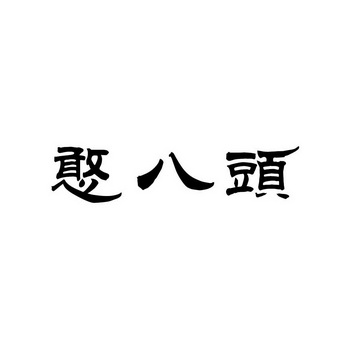 憨八頭